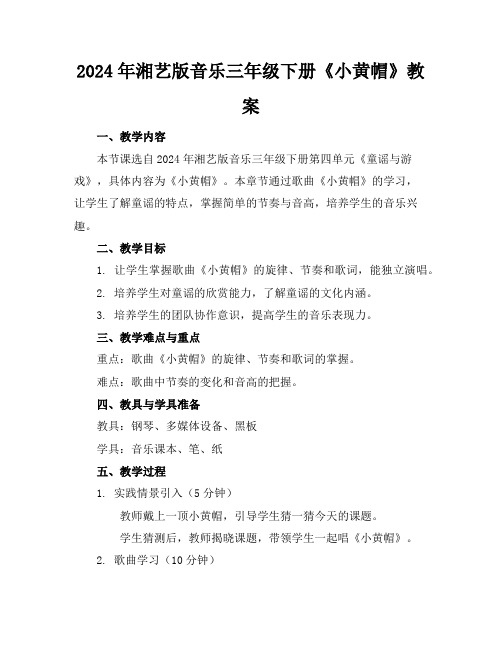 2024年湘艺版音乐三年级下册《小黄帽》教案

一、教学内容

本节课选自2024年湘艺版音乐三年级下册第四单元《童谣与游戏》，具体内容为《小黄帽》。本章节通过歌曲《小黄帽》的学习，让学生了解童谣的特点，掌握简单的节奏与音高，培养学生的音乐兴趣。

二、教学目标

1. 让学生掌握歌曲《小黄帽》的旋律、节奏和歌词，能独立演唱。

2. 培养学生对童谣的欣赏能力，了解童谣的文化内涵。

3. 培养学生的团队协作意识，提高学生的音乐表现力。

三、教学难点与重点

重点：歌曲《小黄帽》的旋律、节奏和歌词的掌握。

难点：歌曲中节奏的变化和音高的把握。

四、教具与学具准备

教具：钢琴、多媒体设备、黑板

学具：音乐课本、笔、纸

五、教学过程

1. 实践情景引入（5分钟）

教师戴上一顶小黄帽，引导学生猜一猜今天的课题。

学生猜测后，教师揭晓课题，带领学生一起唱《小黄帽》。

2. 歌曲学习（10分钟）